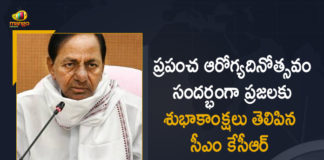 mango

ప్రపంచ ఆరోగ్యదినోత్సవం సందర్భంగా ప్రజలకు శుభాకాంక్షలు తెలిపిన సీఎం కేసీఆర్